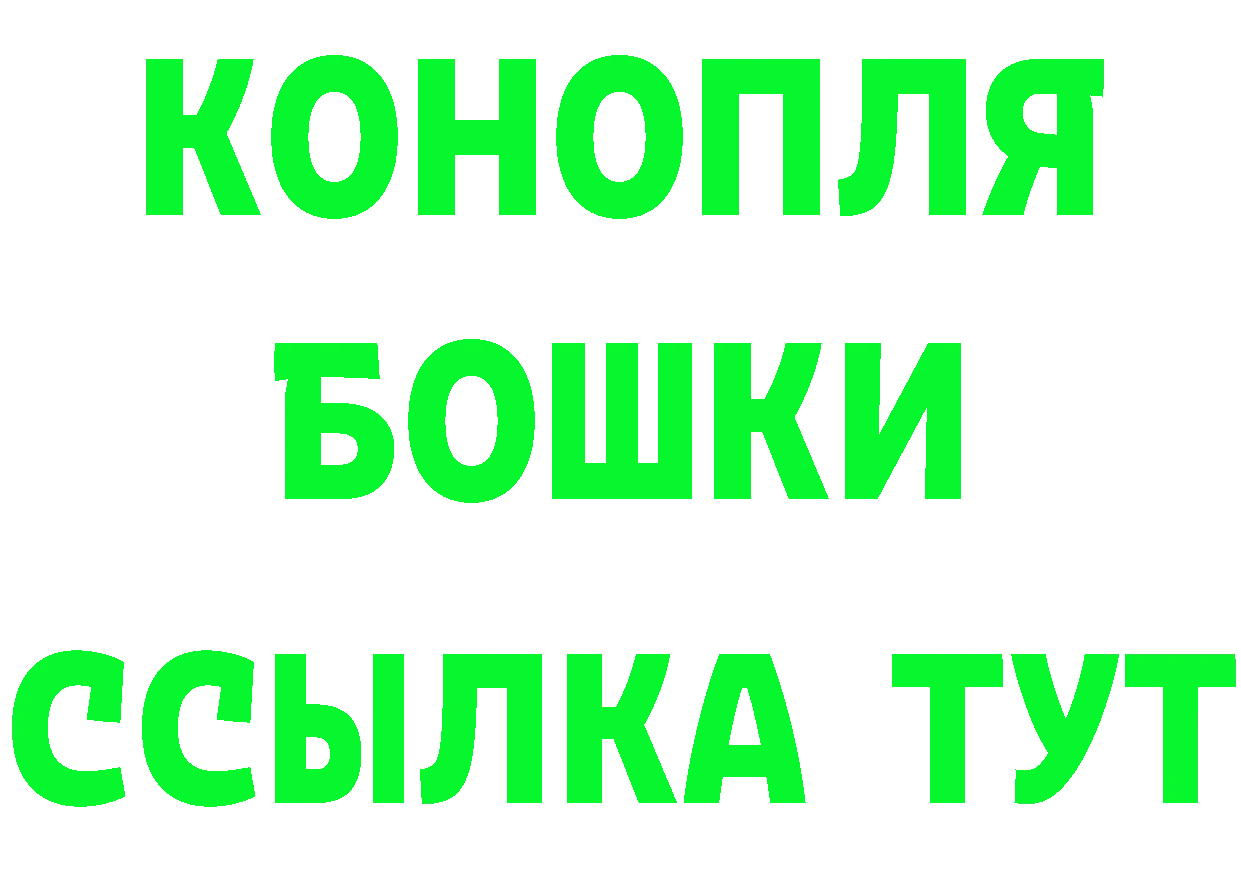 КОНОПЛЯ
БОШКИ
ССЫЛКА ТУТ